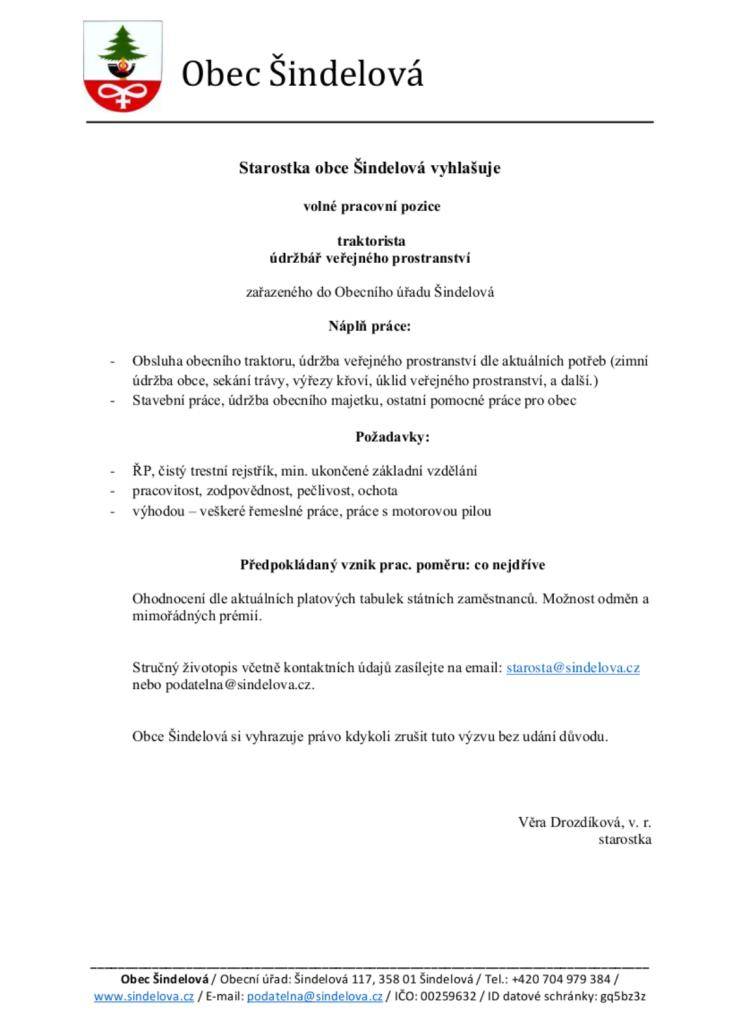 Obec Šindelová

Starostka obce Šindelová vyhlašuje

volné pracovní pozice

traktorista
údržbář veřejného prostranství

zařazeného do Obecního úřadu Šindelová

Náplň práce:

- Obsluha obecního traktoru, údržba veřejného prostranství dle aktuálních potřeb (zimní údržba obce, sekání trávy, výřezy křoví, úklid veřejného prostranství, a další.)
- Stavební práce, údržba obecního majetku, ostatní pomocné práce pro obec

Požadavky:

- ŘP, čistý trestní rejstřík, min. ukončené základní vzdělání
- pracovitost, zodpovědnost, pečlivost, ochota
- výhodou – veškeré řemeslné práce, práce s motorovou pilou

Předpokládaný vznik prac. poměru: co nejdříve

Ohodnocení dle aktuálních platových tabulek státních zaměstnanců. Možnost odměn a mimořádných prémií.

Stručný životopis včetně kontaktních údajů zasílejte na email: starosta@sindelova.cz nebo podatelna@sindelova.cz.

Obce Šindelová si vyhrazuje právo kdykoli zrušit tuto výzvu bez udání důvodu.

Věra Drozdíková, v. r.
starostka

Obec Šindelová / Obecní úřad: Šindelová 117, 358 01 Šindelová / Tel.: +420 704 979 384 / www.sindelova.cz / E-mail: podatelna@sindelova.cz / IČO: 00259632 / ID datové schránky: gq5bz3z